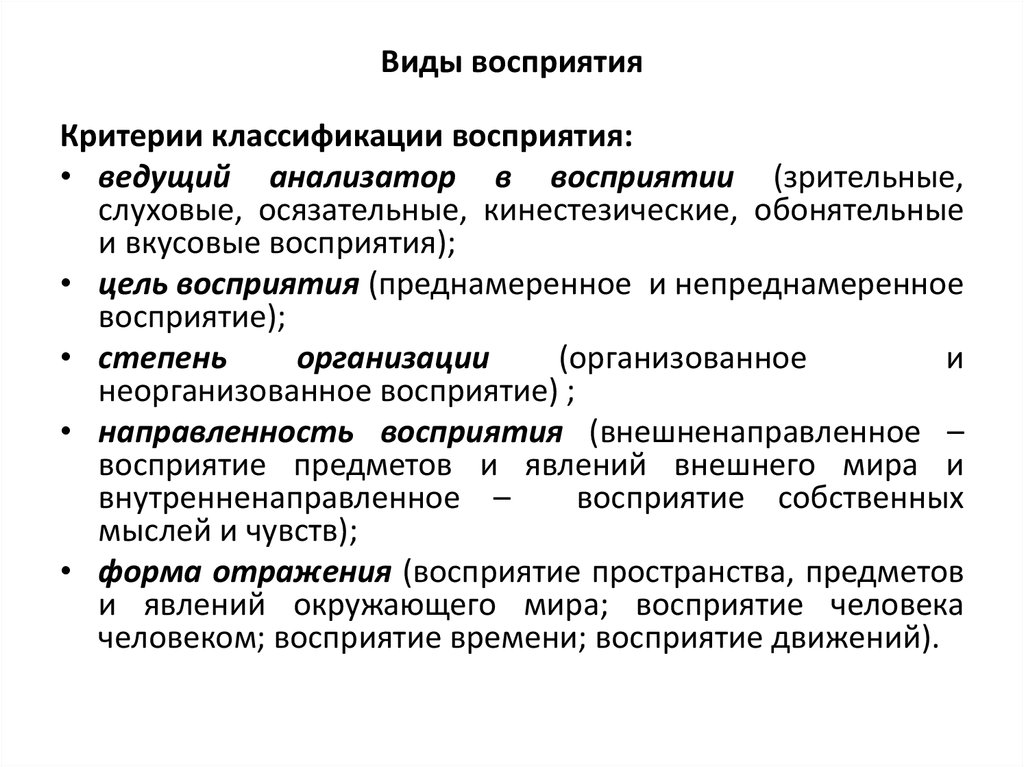 Виды восприятия

Критерии классификации восприятия:

• ведущий анализатор в восприятии (зрительные, слуховые, осязательные, кинестезические, обонятельные и вкусовые восприятия);
• цель восприятия (преднамеренное и непреднамеренное восприятие);
• степень организации (организованное и неорганизованное восприятие) ;
• направленность восприятия (внешненаправленное – восприятие предметов и явлений внешнего мира и внутренненаправленное – восприятие собственных мыслей и чувств);
• форма отражения (восприятие пространства, предметов и явлений окружающего мира; восприятие человека человеком; восприятие времени; восприятие движений).